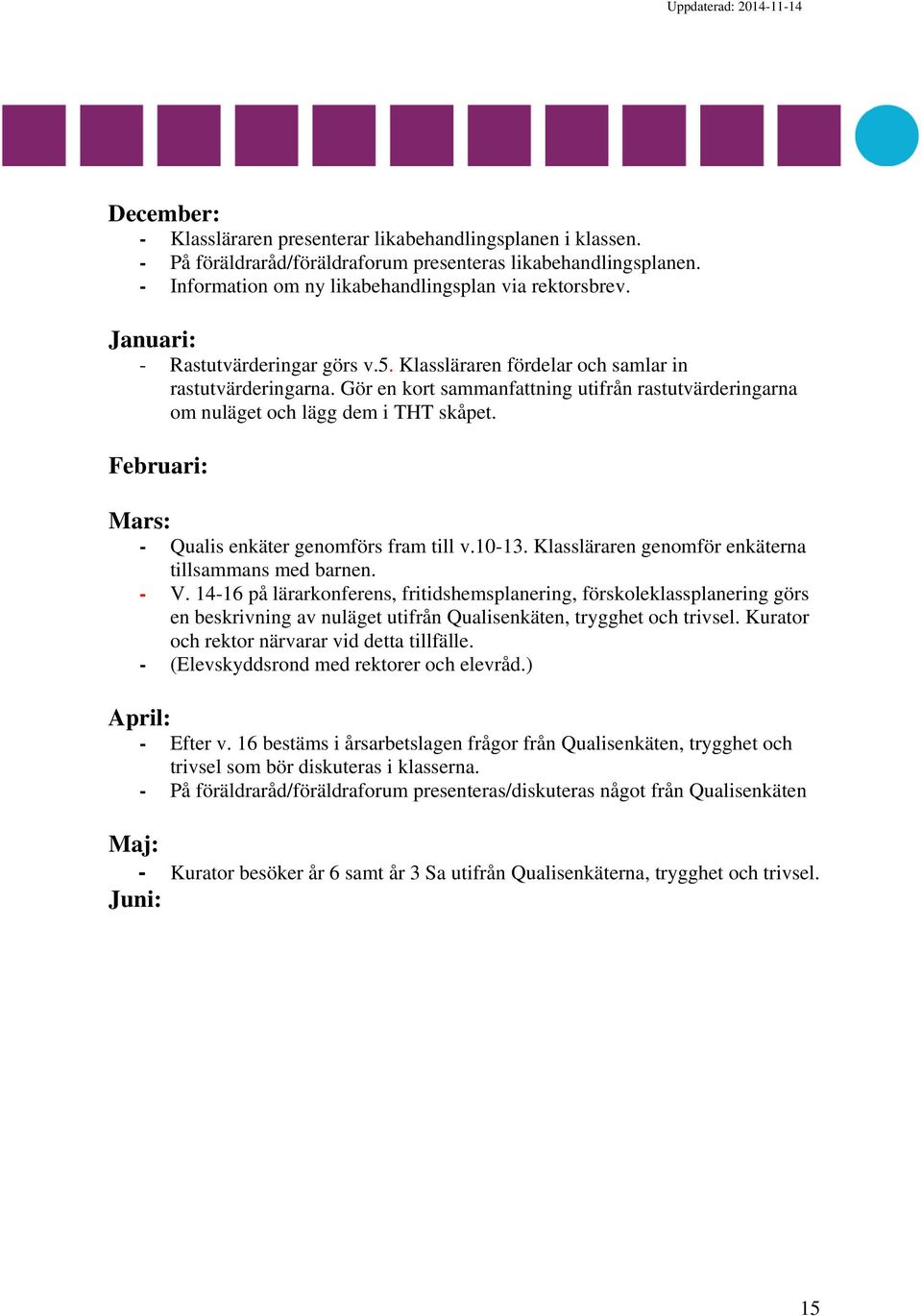 Uppdaterad: 2014-11-14

December:
- Klassläraren presenterar likabehandlingsplanen i klassen.
- På föräldraråd/föräldraforum presenteras likabehandlingsplanen.
- Information om ny likabehandlingsplan via rektorsbrev.

Januari:
- Rastutvärderingar görs v.5. Klassläraren fördelar och samlar in rastutvärderingarna. Gör en kort sammanfattning utifrån rastutvärderingarna om nuläget och lägg dem i THT skåpet.

Februari:

Mars:
- Qualis enkäter genomförs fram till v.10-13. Klassläraren genomför enkäterna tillsammans med barnen.
- V. 14-16 på lärarkonferens, fritidshemsplanering, förskoleklassplanering görs en beskrivning av nuläget utifrån Qualisenkäten, trygghet och trivsel. Kurator och rektor närvarar vid detta tillfälle.
- (Elevskyddsrond med rektorer och elevråd.)

April:
- Efter v. 16 bestäms i årsarbetslagen frågor från Qualisenkäten, trygghet och trivsel som bör diskuteras i klasserna.
- På föräldraråd/föräldraforum presenteras/diskuteras något från Qualisenkäten

Maj:
- Kurator besöker år 6 samt år 3 Sa utifrån Qualisenkäterna, trygghet och trivsel.
Juni:

15